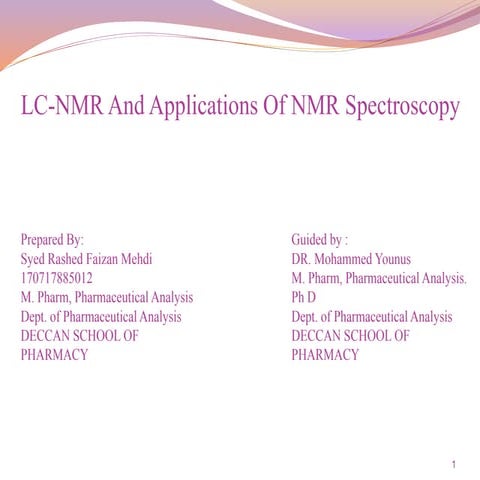 LC-NMR And Applications Of NMR Spectroscopy

Prepared By:
Syed Rashed Faizan Mehdi
170717885012
M. Pharm, Pharmaceutical Analysis
Dept. of Pharmaceutical Analysis
DECCAN SCHOOL OF PHARMACY

Guided by :
DR. Mohammed Younus
M. Pharm, Pharmaceutical Analysis. Ph D
Dept. of Pharmaceutical Analysis
DECCAN SCHOOL OF PHARMACY

1